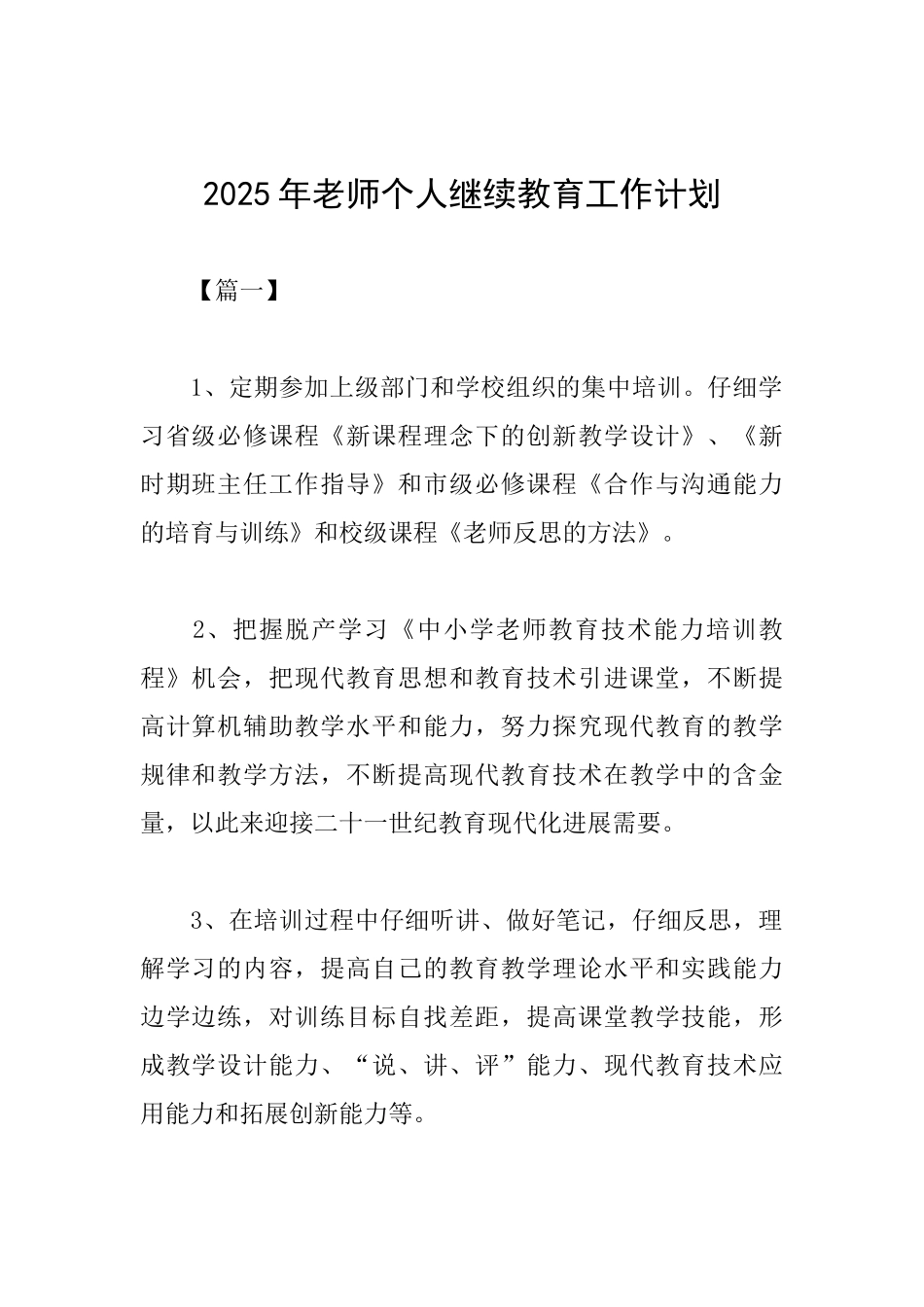 2025年老师个人继续教育工作计划

【篇一】

1、定期参加上级部门和学校组织的集中培训。仔细学习省级必修课程《新课程理念下的创新教学设计》、《新时期班主任工作指导》和市级必修课程《合作与沟通能力的培育与训练》和校级课程《老师反思的方法》。

2、把握脱产学习《中小学老师教育技术能力培训教程》机会，把现代教育思想和教育技术引进课堂，不断提高计算机辅助教学水平和能力，努力探究现代教育的教学规律和教学方法，不断提高现代教育技术在教学中的含金量，以此来迎接二十一世纪教育现代化进展需要。

3、在培训过程中仔细听讲、做好笔记，仔细反思，理解学习的内容，提高自己的教育教学理论水平和实践能力边学边练，对训练目标自找差距，提高课堂教学技能，形成教学设计能力、“说、讲、评”能力、现代教育技术应用能力和拓展创新能力等。